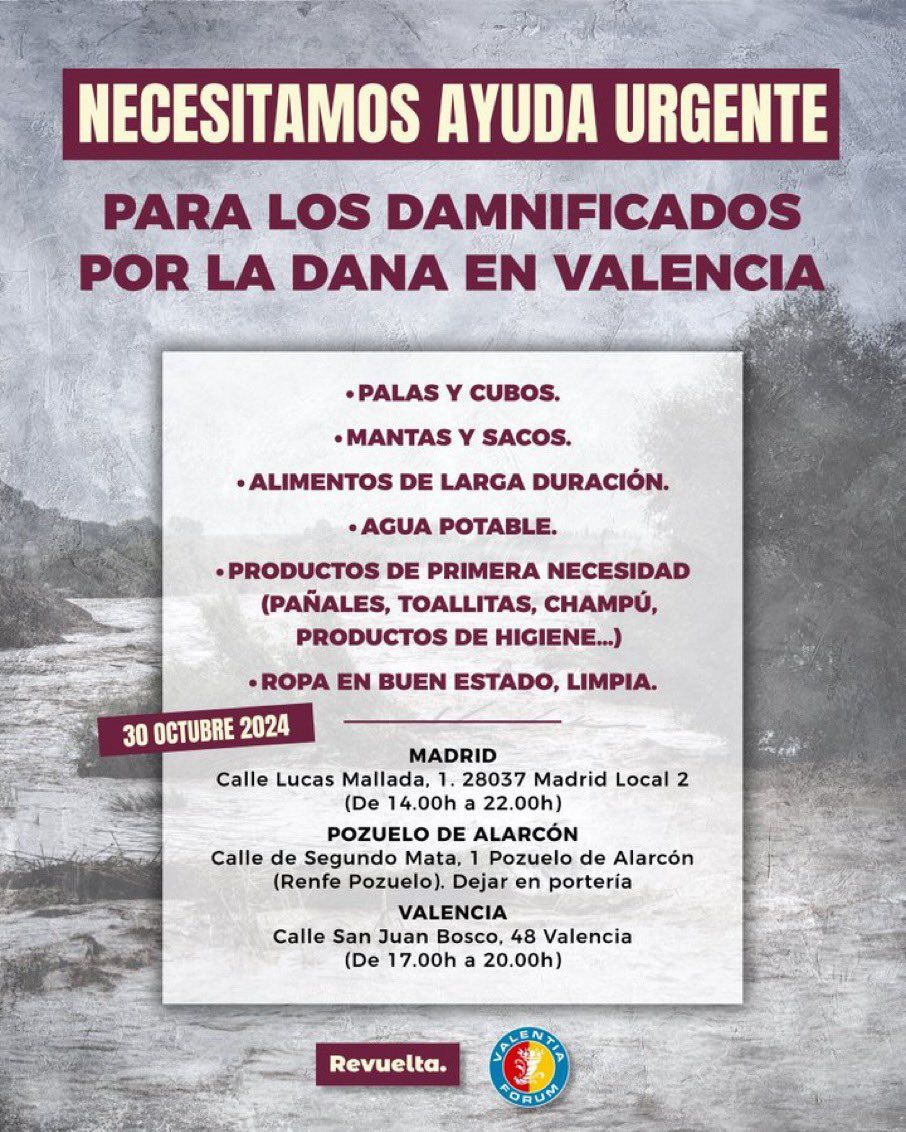 NECESITAMOS AYUDA URGENTE

PARA LOS DAMNIFICADOS POR LA DANA EN VALENCIA

• PALAS Y CUBOS.

• MANTAS Y SACOS.

• ALIMENTOS DE LARGA DURACIÓN.

• AGUA POTABLE.

• PRODUCTOS DE PRIMERA NECESIDAD (PAÑALES, TOALLITAS, CHAMPÚ, PRODUCTOS DE HIGIENE...)

• ROPA EN BUEN ESTADO, LIMPIA.

30 OCTUBRE 2024

MADRID
Calle Lucas Mallada, 1. 28037 Madrid Local 2
(De 14.00h a 22.00h)

POZUELO DE ALARCÓN
Calle de Segundo Mata, 1 Pozuelo de Alarcón (Renfe Pozuelo). Dejar en portería

VALENCIA
Calle San Juan Bosco, 48 Valencia
(De 17.00h a 20.00h)

Revuelta.

VALENTIA FORUM